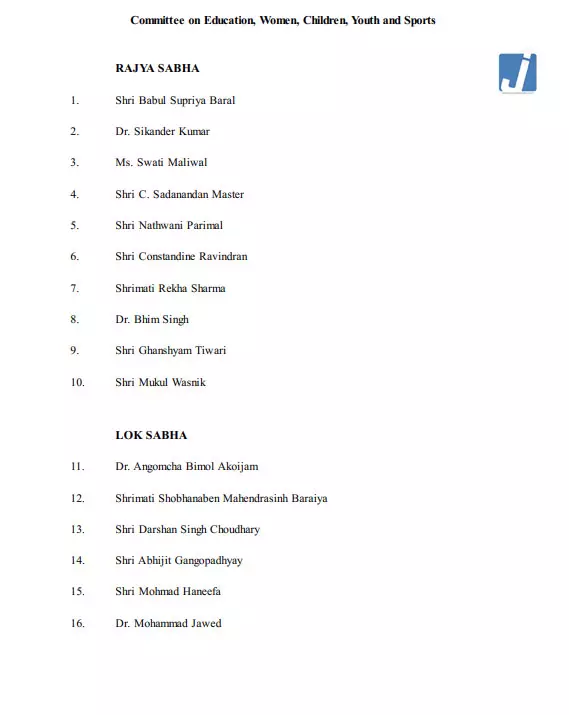 Committee on Education, Women, Children, Youth and Sports

RAJYA SABHA

1. Shri Babul Supriya Baral

2. Dr. Sikander Kumar

3. Ms. Swati Maliwal

4. Shri C. Sadanandan Master

5. Shri Nathwani Parimal

6. Shri Constandine Ravindran

7. Shrimati Rekha Sharma

8. Dr. Bhim Singh

9. Shri Ghanshyam Tiwari

10. Shri Mukul Wasnik

LOK SABHA

11. Dr. Angomcha Bimol Akoijam

12. Shrimati Shobhanaben Mahendrasinh Baraiya

13. Shri Darshan Singh Choudhary

14. Shri Abhijit Gangopadhyay

15. Shri Mohmad Haneefa

16. Dr. Mohammad Jawed